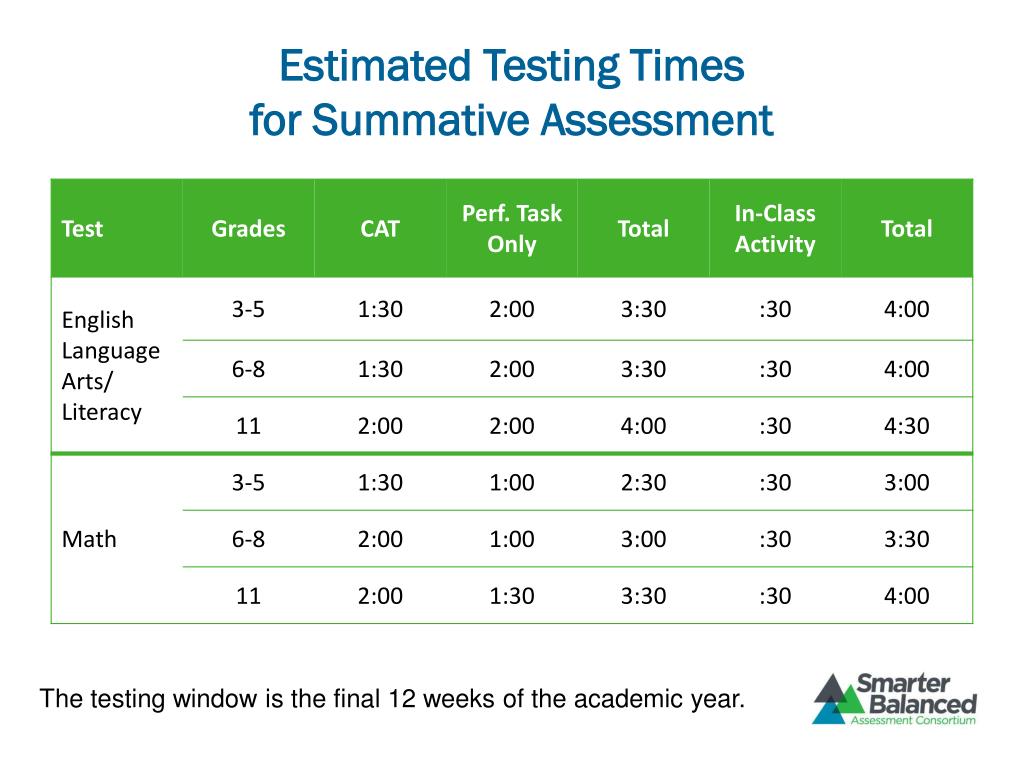 Estimated Testing Times
for Summative Assessment

| Test | Grades | CAT | Perf. Task Only | Total | In-Class Activity | Total |
|---|---|---|---|---|---|---|
| English Language Arts/ Literacy | 3-5 | 1:30 | 2:00 | 3:30 | :30 | 4:00 |
| | 6-8 | 1:30 | 2:00 | 3:30 | :30 | 4:00 |
| | 11 | 2:00 | 2:00 | 4:00 | :30 | 4:30 |
| Math | 3-5 | 1:30 | 1:00 | 2:30 | :30 | 3:00 |
| | 6-8 | 2:00 | 1:00 | 3:00 | :30 | 3:30 |
| | 11 | 2:00 | 1:30 | 3:30 | :30 | 4:00 |

The testing window is the final 12 weeks of the academic year.

Smarter Balanced
Assessment Consortium